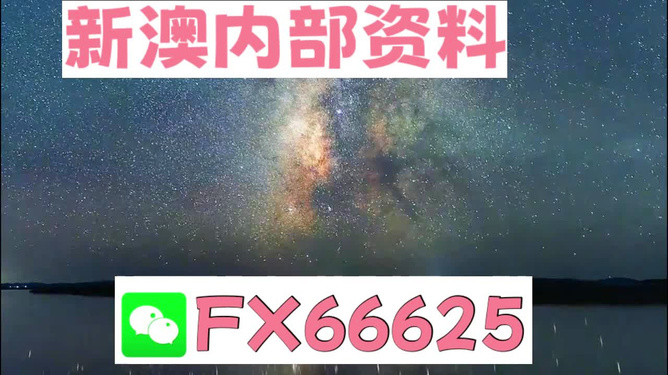 新澳内部资料

FX66625